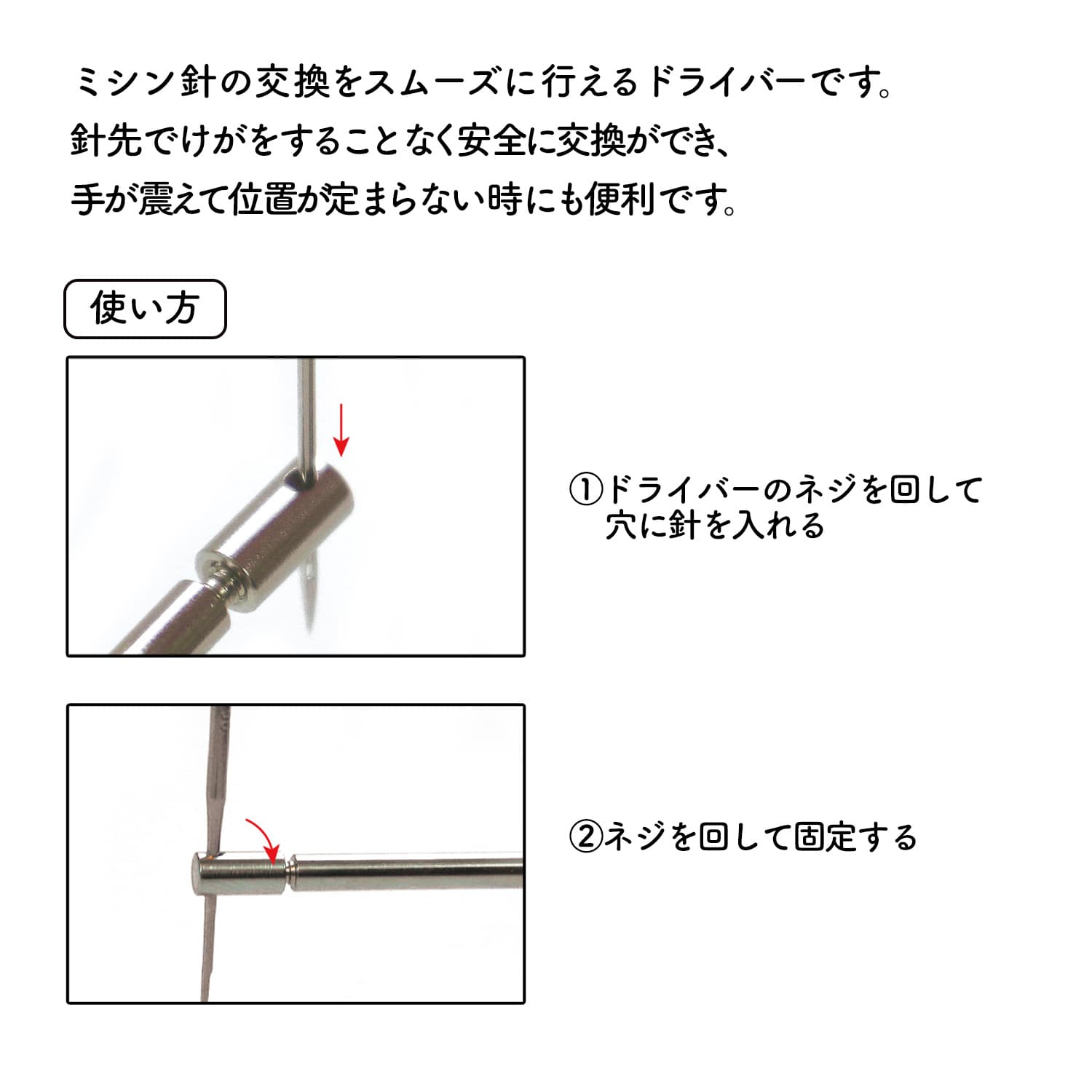 ミシン針の交換をスムーズに行えるドライバーです。
針先でけがをすることなく安全に交換ができ、
手が震えて位置が定まらない時にも便利です。

使い方

①ドライバーのネジを回して穴に針を入れる

②ネジを回して固定する